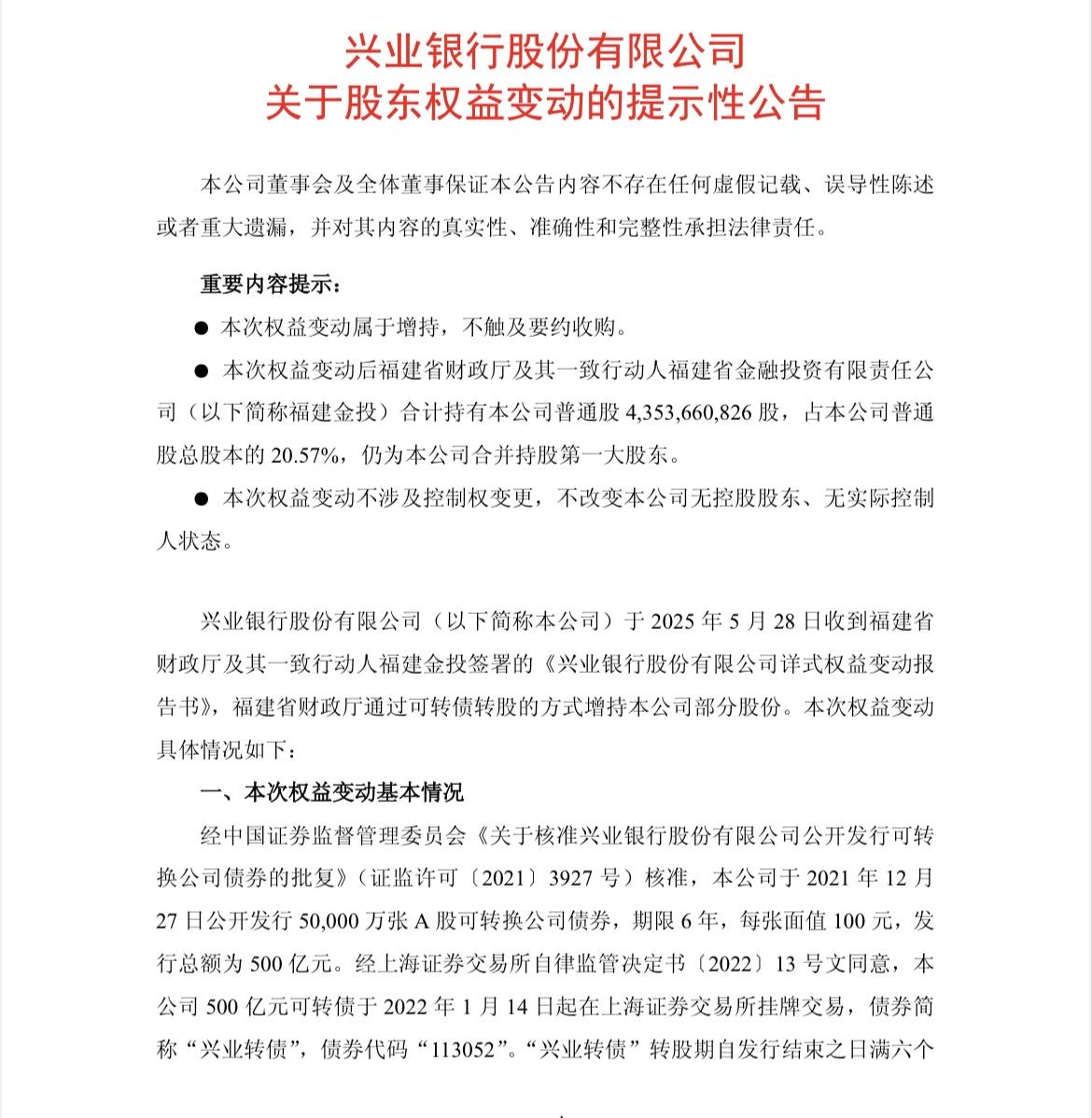 兴业银行股份有限公司
关于股东权益变动的提示性公告

本公司董事会及全体董事保证本公告内容不存在任何虚假记载、误导性陈述或者重大遗漏，并对其内容的真实性、准确性和完整性承担法律责任。

重要内容提示：

● 本次权益变动属于增持，不触及要约收购。

● 本次权益变动后福建省财政厅及其一致行动人福建省金融投资有限责任公司（以下简称福建金投）合计持有本公司普通股 4,353,660,826 股，占本公司普通股总股本的 20.57%，仍为本公司合并持股第一大股东。

● 本次权益变动不涉及控制权变更，不改变本公司无控股股东、无实际控制人状态。

兴业银行股份有限公司（以下简称本公司）于 2025 年 5 月 28 日收到福建省财政厅及其一致行动人福建金投签署的《兴业银行股份有限公司详式权益变动报告书》，福建省财政厅通过可转债转股的方式增持本公司部分股份。本次权益变动具体情况如下：

一、本次权益变动基本情况

经中国证券监督管理委员会《关于核准兴业银行股份有限公司公开发行可转换公司债券的批复》（证监许可〔2021〕3927 号）核准，本公司于 2021 年 12 月 27 日公开发行 50,000 万张 A 股可转换公司债券，期限 6 年，每张面值 100 元，发行总额为 500 亿元。经上海证券交易所自律监管决定书〔2022〕13 号文同意，本公司 500 亿元可转债于 2022 年 1 月 14 日起在上海证券交易所挂牌交易，债券简称“兴业转债”，债券代码“113052”。“兴业转债”转股期自发行结束之日满六个